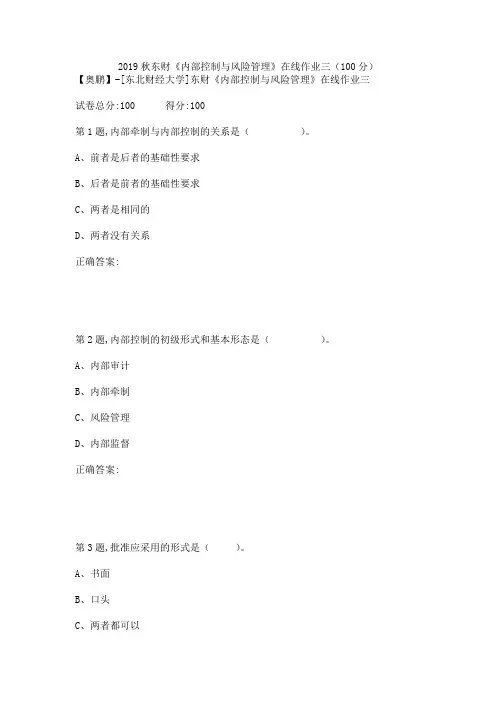 2019 秋东财《内部控制与风险管理》在线作业三（100 分）
【奥鹏】-[东北财经大学]东财《内部控制与风险管理》在线作业三

试卷总分:100　　得分:100

第 1 题,内部牵制与内部控制的关系是（　　　　）。

A、前者是后者的基础性要求

B、后者是前者的基础性要求

C、两者是相同的

D、两者没有关系

正确答案:

第 2 题,内部控制的初级形式和基本形态是（　　　　）。

A、内部审计

B、内部牵制

C、风险管理

D、内部监督

正确答案:

第 3 题,批准应采用的形式是（　　）。

A、书面

B、口头

C、两者都可以